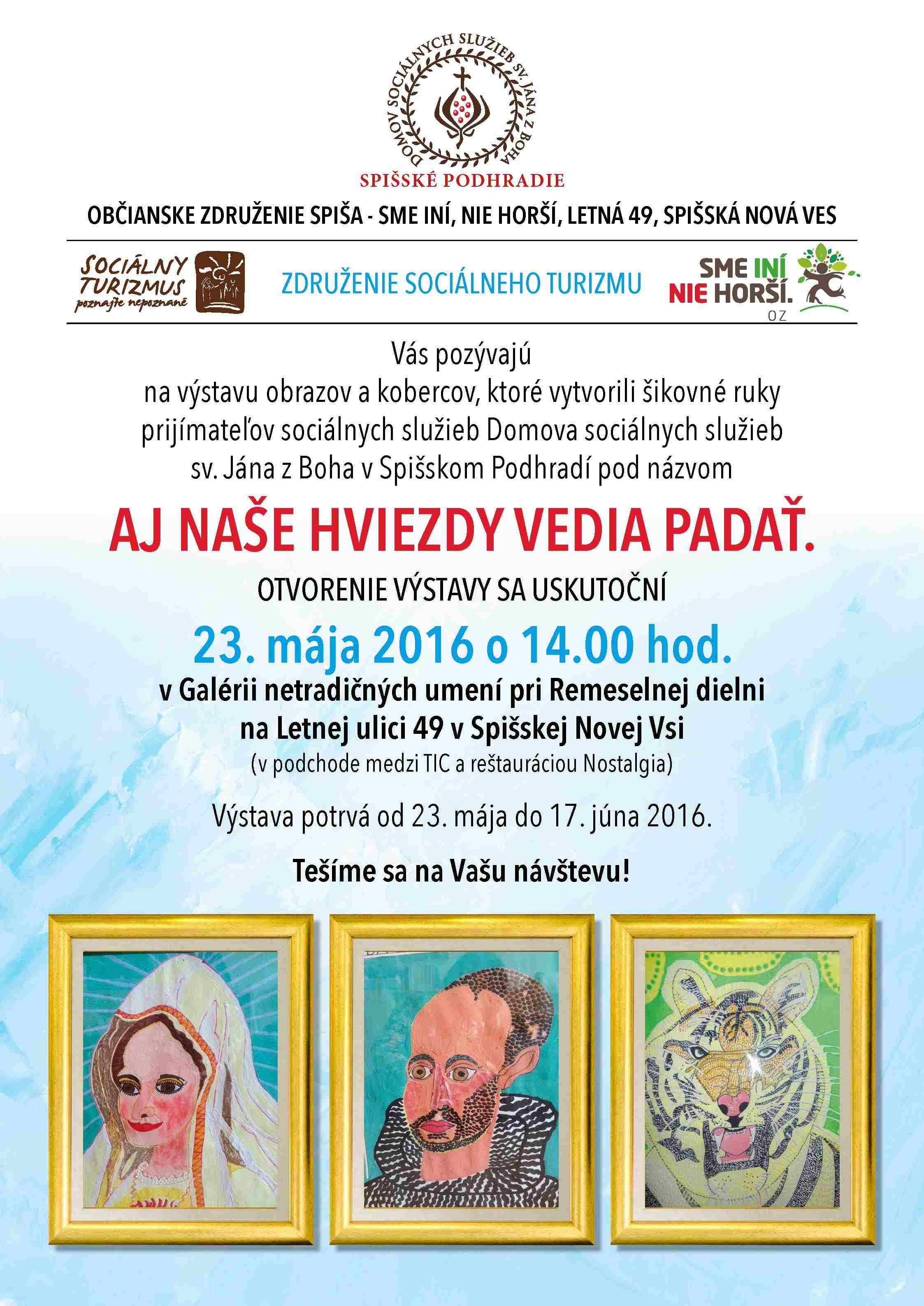 DOMOV SOCIÁLNYCH SLUŽIEB SV. JÁNA Z BOHA

SPIŠSKÉ PODHRADIE

OBČIANSKE ZDRUŽENIE SPIŠA - SME INÍ, NIE HORŠÍ, LETNÁ 49, SPIŠSKÁ NOVÁ VES

SOCIÁLNY TURIZMUS poznajte nepoznané

ZDRUŽENIE SOCIÁLNEHO TURIZMU

SME INÍ NIE HORŠÍ. OZ

Vás pozývajú
na výstavu obrazov a kobercov, ktoré vytvorili šikovné ruky prijímateľov sociálnych služieb Domova sociálnych služieb sv. Jána z Boha v Spišskom Podhradí pod názvom

AJ NAŠE HVIEZDY VEDIA PADAŤ.

OTVORENIE VÝSTAVY SA USKUTOČNÍ

23. mája 2016 o 14.00 hod.

v Galérii netradičných umení pri Remeselnej dielni na Letnej ulici 49 v Spišskej Novej Vsi
(v podchode medzi TIC a reštauráciou Nostalgia)

Výstava potrvá od 23. mája do 17. júna 2016.

Tešíme sa na Vašu návštevu!